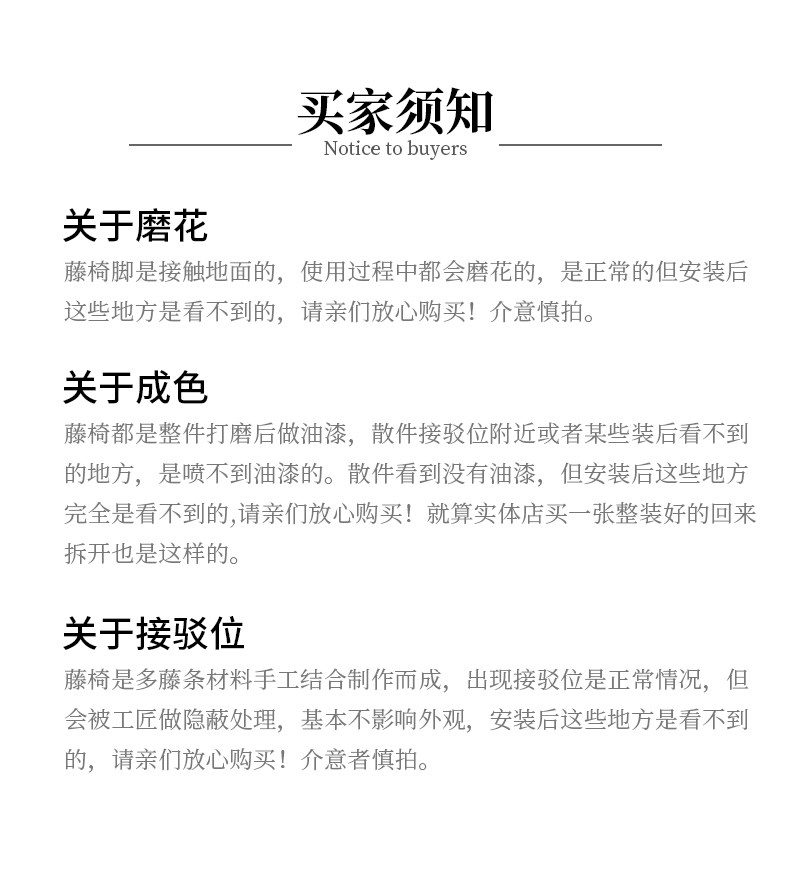 买家须知
Notice to buyers

关于磨花
藤椅脚是接触地面的，使用过程中都会磨花的，是正常的但安装后这些地方是看不到的，请亲们放心购买！介意慎拍。

关于成色
藤椅都是整件打磨后做油漆，散件接驳位附近或者某些装后看不到的地方，是喷不到油漆的。散件看到没有油漆，但安装后这些地方完全是看不到的,请亲们放心购买！就算实体店买一张整装好的回来拆开也是这样的。

关于接驳位
藤椅是多藤条材料手工结合制作而成，出现接驳位是正常情况，但会被工匠做隐蔽处理，基本不影响外观，安装后这些地方是看不到的，请亲们放心购买！介意者慎拍。